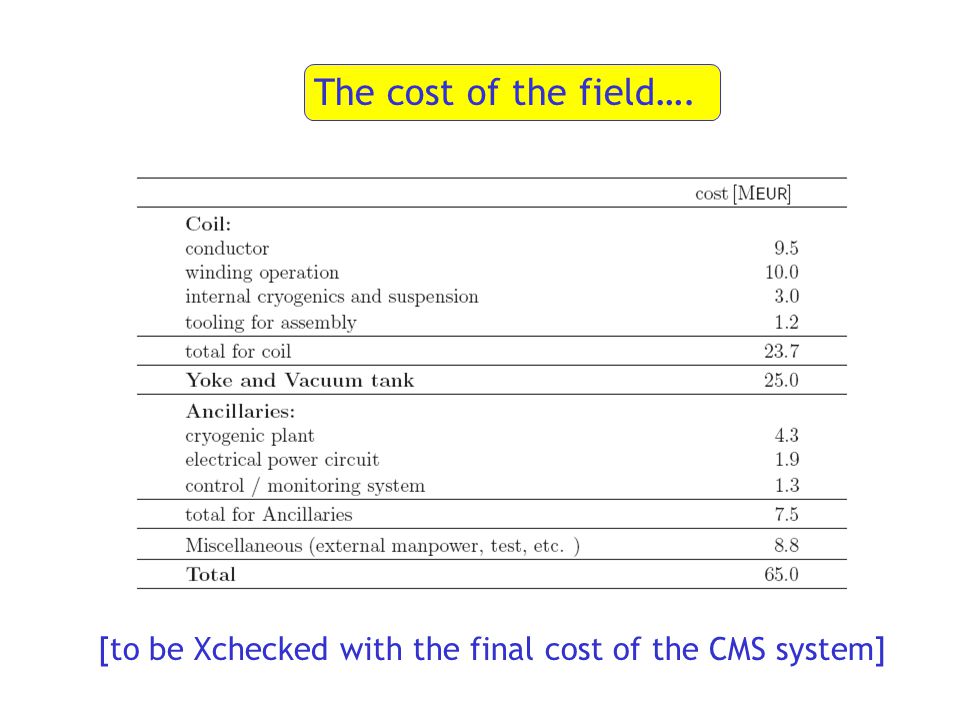 The cost of the field….

| | cost [MEUR] |
|---|---|
| **Coil:** | |
| conductor | 9.5 |
| winding operation | 10.0 |
| internal cryogenics and suspension | 3.0 |
| tooling for assembly | 1.2 |
| total for coil | 23.7 |
| **Yoke and Vacuum tank** | 25.0 |
| **Ancillaries:** | |
| cryogenic plant | 4.3 |
| electrical power circuit | 1.9 |
| control / monitoring system | 1.3 |
| total for Ancillaries | 7.5 |
| Miscellaneous (external manpower, test, etc. ) | 8.8 |
| **Total** | 65.0 |

[to be Xchecked with the final cost of the CMS system]